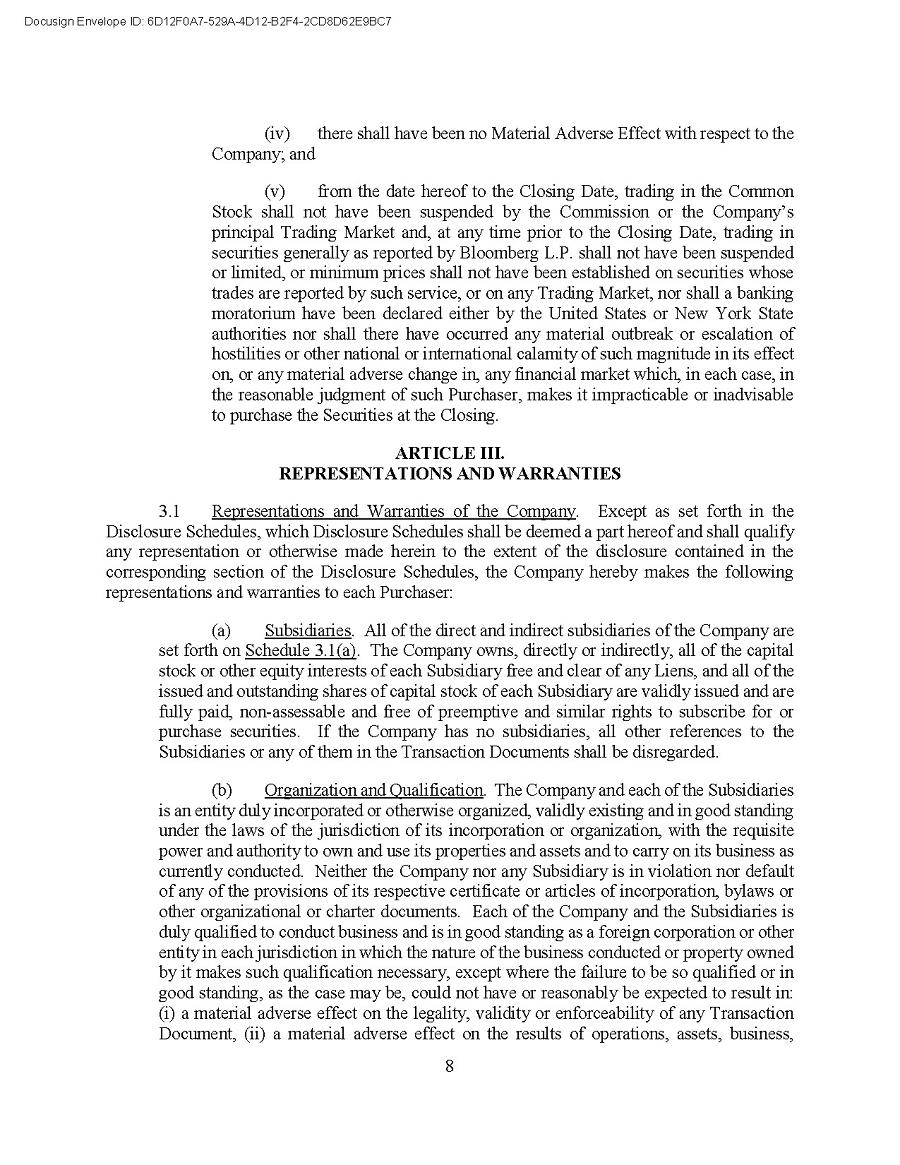 Docusign Envelope ID: 6D12F0A7-529A-4D12-B2F4-2CD8D62E9BC7

(iv) there shall have been no Material Adverse Effect with respect to the Company; and

(v) from the date hereof to the Closing Date, trading in the Common Stock shall not have been suspended by the Commission or the Company's principal Trading Market and, at any time prior to the Closing Date, trading in securities generally as reported by Bloomberg L.P. shall not have been suspended or limited, or minimum prices shall not have been established on securities whose trades are reported by such service, or on any Trading Market, nor shall a banking moratorium have been declared either by the United States or New York State authorities nor shall there have occurred any material outbreak or escalation of hostilities or other national or international calamity of such magnitude in its effect on, or any material adverse change in, any financial market which, in each case, in the reasonable judgment of such Purchaser, makes it impracticable or inadvisable to purchase the Securities at the Closing.

ARTICLE III.
REPRESENTATIONS AND WARRANTIES

3.1 Representations and Warranties of the Company. Except as set forth in the Disclosure Schedules, which Disclosure Schedules shall be deemed a part hereof and shall qualify any representation or otherwise made herein to the extent of the disclosure contained in the corresponding section of the Disclosure Schedules, the Company hereby makes the following representations and warranties to each Purchaser:

(a) Subsidiaries. All of the direct and indirect subsidiaries of the Company are set forth on Schedule 3.1(a). The Company owns, directly or indirectly, all of the capital stock or other equity interests of each Subsidiary free and clear of any Liens, and all of the issued and outstanding shares of capital stock of each Subsidiary are validly issued and are fully paid, non-assessable and free of preemptive and similar rights to subscribe for or purchase securities. If the Company has no subsidiaries, all other references to the Subsidiaries or any of them in the Transaction Documents shall be disregarded.

(b) Organization and Qualification. The Company and each of the Subsidiaries is an entity duly incorporated or otherwise organized, validly existing and in good standing under the laws of the jurisdiction of its incorporation or organization, with the requisite power and authority to own and use its properties and assets and to carry on its business as currently conducted. Neither the Company nor any Subsidiary is in violation nor default of any of the provisions of its respective certificate or articles of incorporation, bylaws or other organizational or charter documents. Each of the Company and the Subsidiaries is duly qualified to conduct business and is in good standing as a foreign corporation or other entity in each jurisdiction in which the nature of the business conducted or property owned by it makes such qualification necessary, except where the failure to be so qualified or in good standing, as the case may be, could not have or reasonably be expected to result in: (i) a material adverse effect on the legality, validity or enforceability of any Transaction Document, (ii) a material adverse effect on the results of operations, assets, business,

8